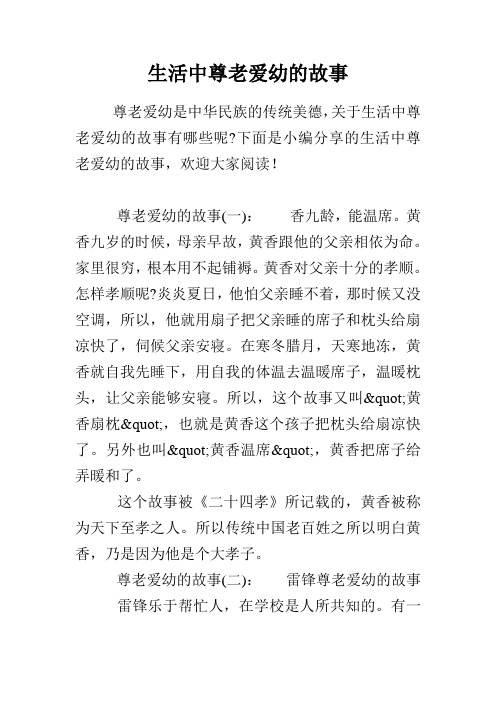 生活中尊老爱幼的故事

尊老爱幼是中华民族的传统美德，关于生活中尊老爱幼的故事有哪些呢?下面是小编分享的生活中尊老爱幼的故事，欢迎大家阅读！

尊老爱幼的故事(一)：　　香九龄，能温席。黄香九岁的时候，母亲早故，黄香跟他的父亲相依为命。家里很穷，根本用不起铺褥。黄香对父亲十分的孝顺。怎样孝顺呢?炎炎夏日，他怕父亲睡不着，那时候又没空调，所以，他就用扇子把父亲睡的席子和枕头给扇凉快了，伺候父亲安寝。在寒冬腊月，天寒地冻，黄香就自我先睡下，用自我的体温去温暖席子，温暖枕头，让父亲能够安寝。所以，这个故事又叫&quot;黄香扇枕&quot;，也就是黄香这个孩子把枕头给扇凉快了。另外也叫&quot;黄香温席&quot;，黄香把席子给弄暖和了。

这个故事被《二十四孝》所记载的，黄香被称为天下至孝之人。所以传统中国老百姓之所以明白黄香，乃是因为他是个大孝子。

尊老爱幼的故事(二)：　　雷锋尊老爱幼的故事

雷锋乐于帮忙人，在学校是人所共知的。有一